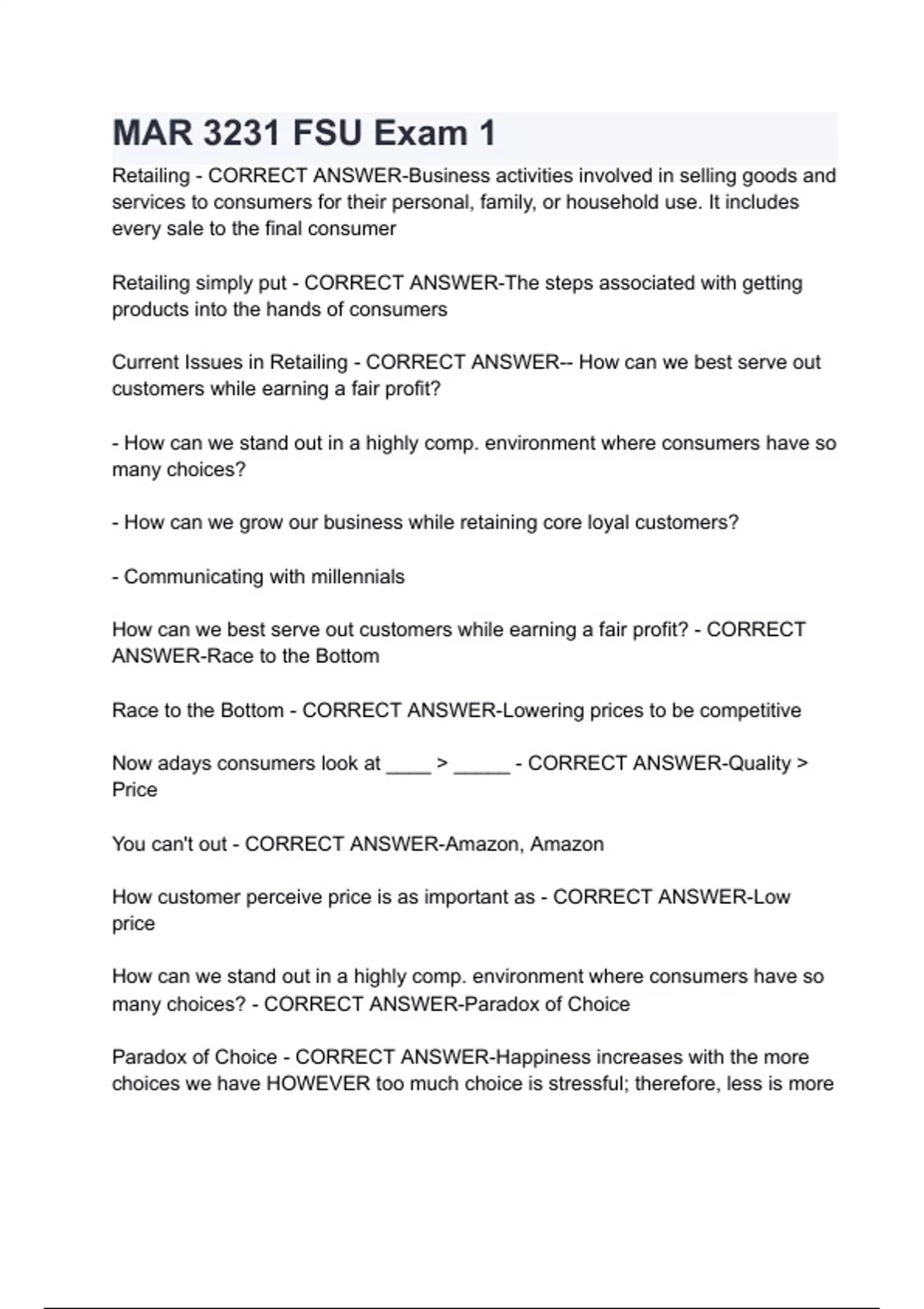 MAR 3231 FSU Exam 1

Retailing - CORRECT ANSWER-Business activities involved in selling goods and services to consumers for their personal, family, or household use. It includes every sale to the final consumer

Retailing simply put - CORRECT ANSWER-The steps associated with getting products into the hands of consumers

Current Issues in Retailing - CORRECT ANSWER-- How can we best serve out customers while earning a fair profit?

- How can we stand out in a highly comp. environment where consumers have so many choices?

- How can we grow our business while retaining core loyal customers?

- Communicating with millennials

How can we best serve out customers while earning a fair profit? - CORRECT ANSWER-Race to the Bottom

Race to the Bottom - CORRECT ANSWER-Lowering prices to be competitive

Now adays consumers look at ____ > _____ - CORRECT ANSWER-Quality > Price

You can't out - CORRECT ANSWER-Amazon, Amazon

How customer perceive price is as important as - CORRECT ANSWER-Low price

How can we stand out in a highly comp. environment where consumers have so many choices? - CORRECT ANSWER-Paradox of Choice

Paradox of Choice - CORRECT ANSWER-Happiness increases with the more choices we have HOWEVER too much choice is stressful; therefore, less is more